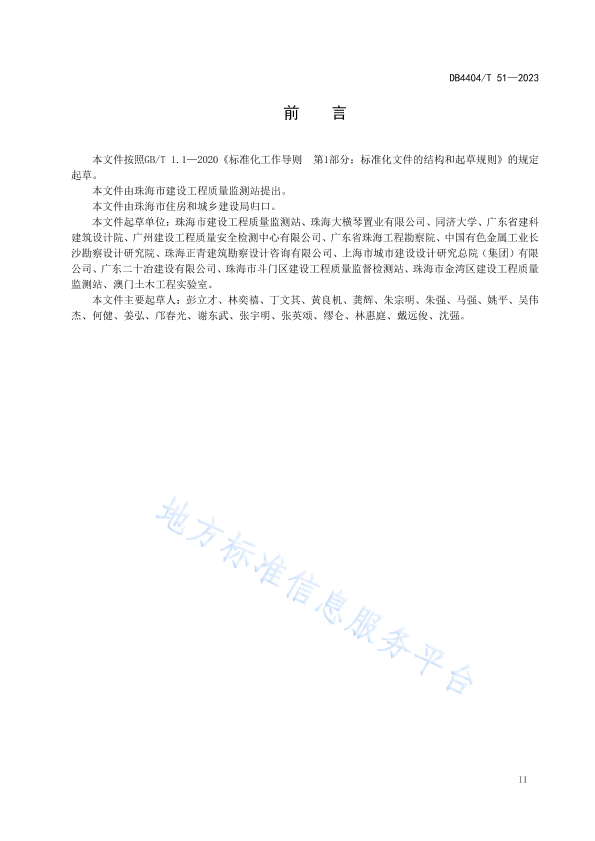 DB4404/T 51—2023

前　言

本文件按照GB/T 1.1—2020《标准化工作导则　第1部分：标准化文件的结构和起草规则》的规定起草。

本文件由珠海市建设工程质量监测站提出。

本文件由珠海市住房和城乡建设局归口。

本文件起草单位：珠海市建设工程质量监测站、珠海大横琴置业有限公司、同济大学、广东省建科建筑设计院、广州建设工程质量安全检测中心有限公司、广东省珠海工程勘察院、中国有色金属工业长沙勘察设计研究院、珠海正青建筑勘察设计咨询有限公司、上海市城市建设设计研究总院（集团）有限公司、广东二十冶建设有限公司、珠海市斗门区建设工程质量监督检测站、珠海市金湾区建设工程质量监测站、澳门土木工程实验室。

本文件主要起草人：彭立才、林奕禧、丁文其、黄良机、龚辉、朱宗明、朱强、马强、姚平、吴伟杰、何健、姜弘、邝春光、谢东武、张宇明、张英颂、缪仑、林惠庭、戴远俊、沈强。

地方标准信息服务平台

II